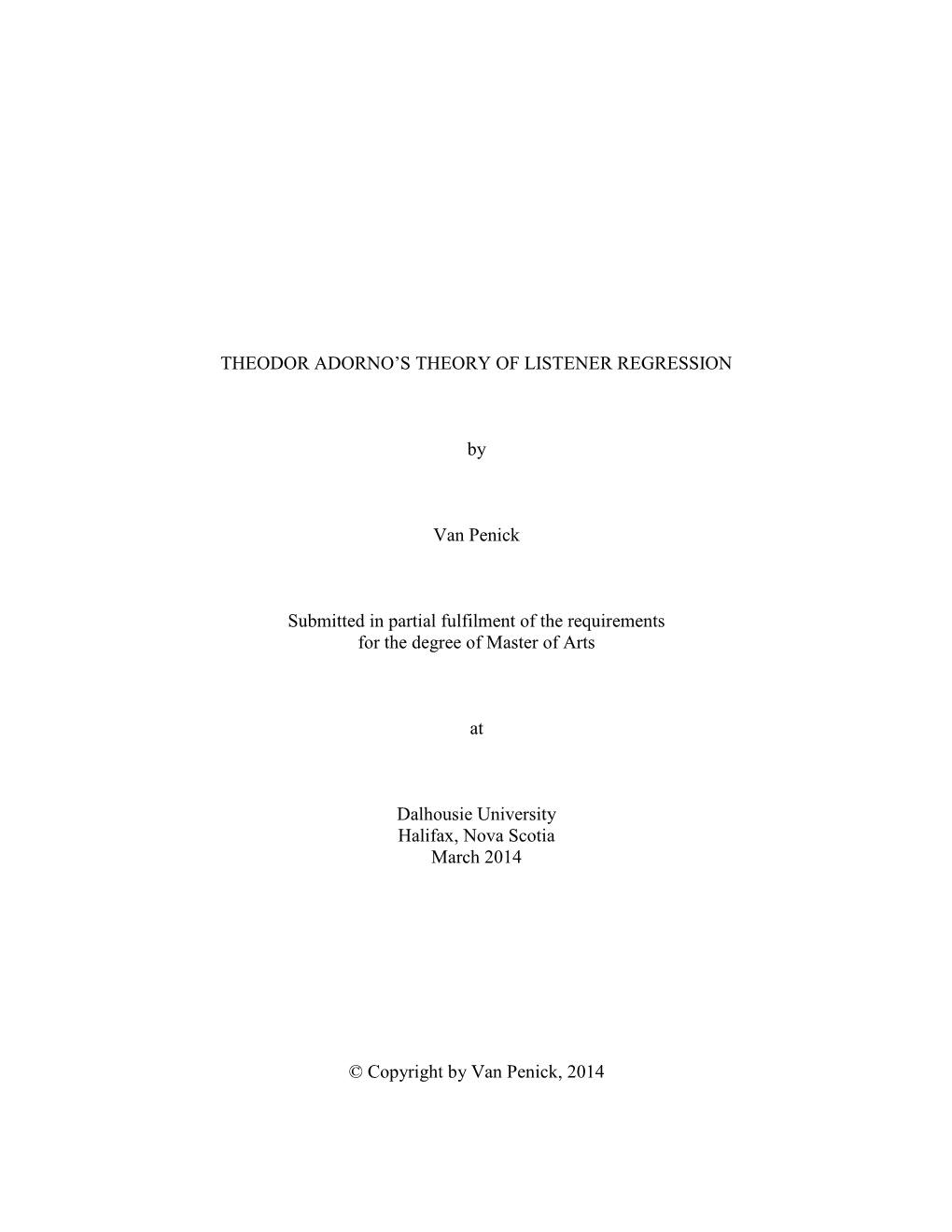 THEODOR ADORNO'S THEORY OF LISTENER REGRESSION

by

Van Penick

Submitted in partial fulfilment of the requirements for the degree of Master of Arts

at

Dalhousie University
Halifax, Nova Scotia
March 2014

© Copyright by Van Penick, 2014